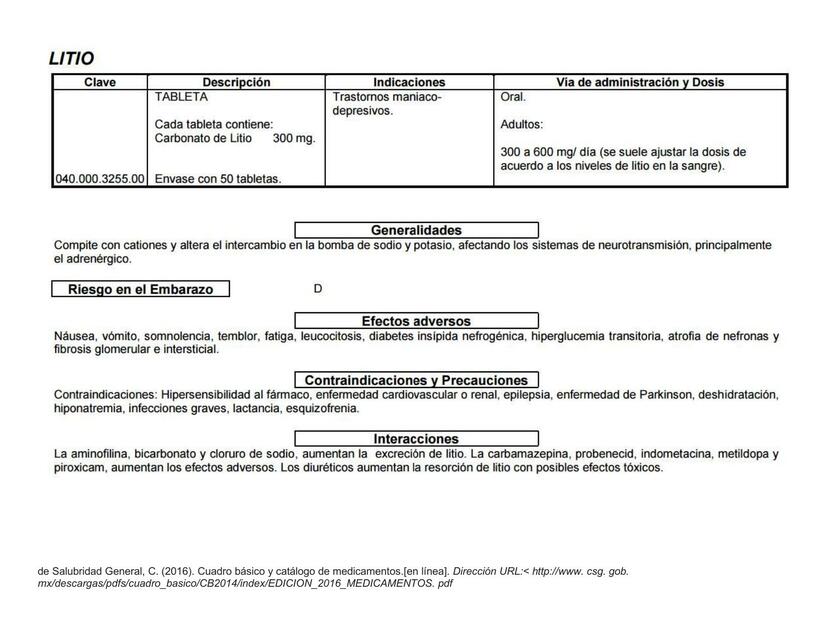 LITIO

| Clave | Descripción | Indicaciones | Vía de administración y Dosis |
|---|---|---|---|
| 040.000.3255.00 | TABLETA Cada tableta contiene: Carbonato de Litio 300 mg. Envase con 50 tabletas. | Trastornos maniaco-depresivos. | Oral. Adultos: 300 a 600 mg/ día (se suele ajustar la dosis de acuerdo a los niveles de litio en la sangre). |

Generalidades

Compite con cationes y altera el intercambio en la bomba de sodio y potasio, afectando los sistemas de neurotransmisión, principalmente el adrenérgico.

Riesgo en el Embarazo

D

Efectos adversos

Náusea, vómito, somnolencia, temblor, fatiga, leucocitosis, diabetes insípida nefrogénica, hiperglucemia transitoria, atrofia de nefronas y fibrosis glomerular e intersticial.

Contraindicaciones y Precauciones

Contraindicaciones: Hipersensibilidad al fármaco, enfermedad cardiovascular o renal, epilepsia, enfermedad de Parkinson, deshidratación, hiponatremia, infecciones graves, lactancia, esquizofrenia.

Interacciones

La aminofilina, bicarbonato y cloruro de sodio, aumentan la excreción de litio. La carbamazepina, probenecid, indometacina, metildopa y piroxicam, aumentan los efectos adversos. Los diuréticos aumentan la resorción de litio con posibles efectos tóxicos.

de Salubridad General, C. (2016). Cuadro básico y catálogo de medicamentos.[en línea]. Dirección URL:< http://www. csg. gob. mx/descargas/pdfs/cuadro_basico/CB2014/index/EDICION_2016_MEDICAMENTOS. pdf